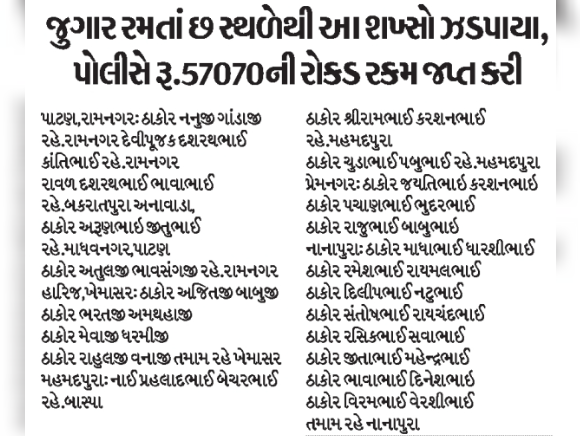 જુગાર રમતાં છ સ્થળેથી આ શખ્સો ઝડપાયા, પોલીસે રૂ.57070ની રોકડ રકમ જપ્ત કરી

પાટણ,રામનગર: ઠાકોર નનુજી ગાંડાજી રહે.રામનગર દેવીપૂજક દશરથભાઈ કાંતિભાઈ રહે.રામનગર રાવળ દશરથભાઈ ભાવાભાઈ રહે.બકરાતપુરા અનાવાડા, ઠાકોર અરૂણભાઈ જીતુભાઈ રહે.માધવનગર,પાટણ ઠાકોર અતુલજી ભાવસંગજી રહે.રામનગર હારિજ,ખેમાસર: ઠાકોર અજિતજી બાબુજી ઠાકોર ભરતજી અમથહાજી ઠાકોર મેવાજી ધરમીજી ઠાકોર રાહુલજી વનાજી તમામ રહે ખેમાસર મહમદપુરા: નાઈ પ્રહલાદભાઈ બેચરભાઈ રહે.બાસ્પા

ઠાકોર શ્રીરામભાઈ કરશનભાઈ રહે.મહમદપુરા ઠાકોર ચુડાભાઈ પબુભાઈ રહે.મહમદપુરા પ્રેમનગર: ઠાકોર જયંતિભાઈ કરશનભાઈ ઠાકોર પચાણભાઈ ભુદરભાઈ ઠાકોર રાજુભાઈ બાબુભાઈ નાનાપુરા: ઠાકોર માધાભાઈ ધારશીભાઈ ઠાકોર રમેશભાઈ રાયમલભાઈ ઠાકોર દિલીપભાઈ નટુભાઈ ઠાકોર સંતોષભાઈ રાયચંદભાઈ ઠાકોર રસિકભાઈ સવાભાઈ ઠાકોર જીતાભાઈ મહેન્દ્રભાઈ ઠાકોર ભાવાભાઈ દિનેશભાઈ ઠાકોર વિરમભાઈ વેરશીભાઈ તમામ રહે નાનાપુરા